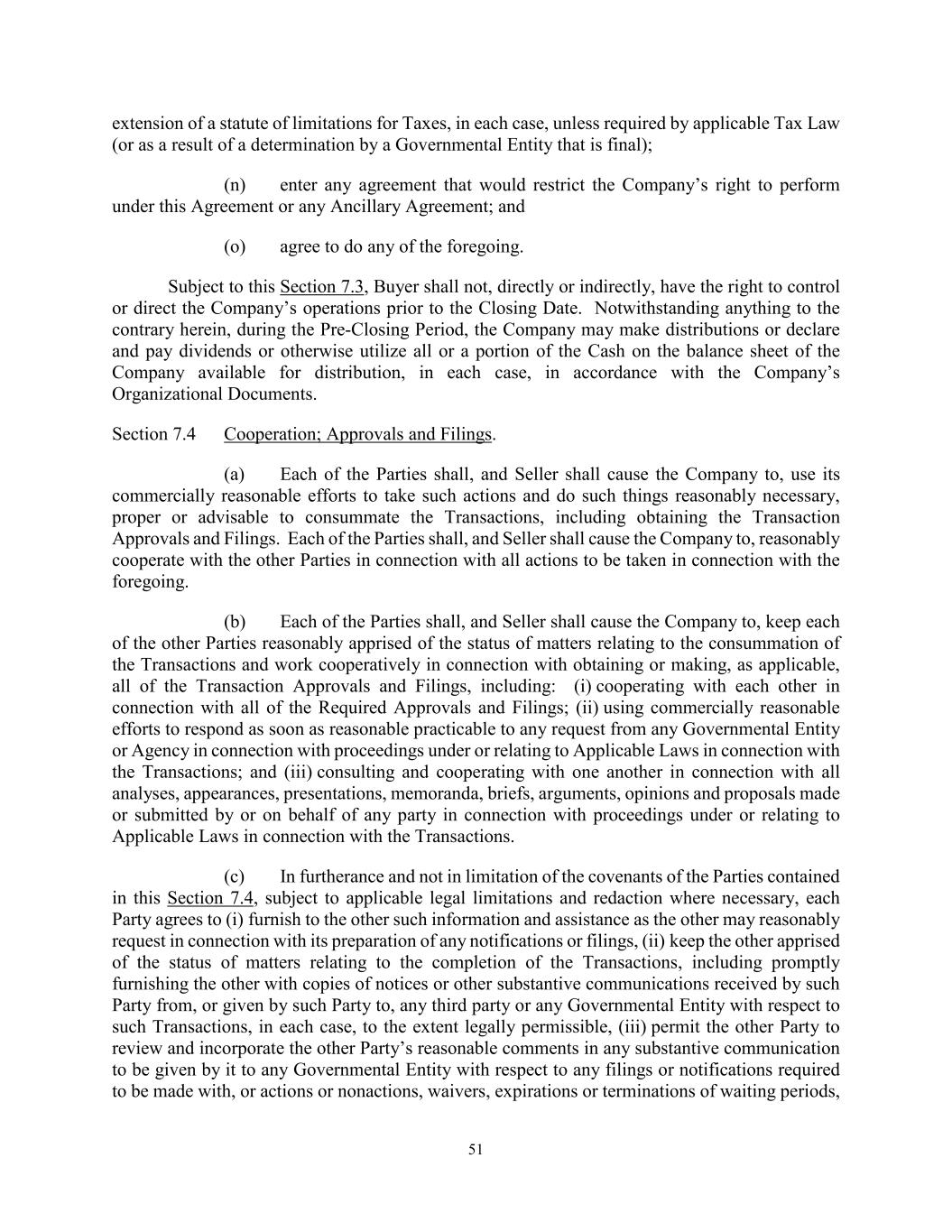 extension of a statute of limitations for Taxes, in each case, unless required by applicable Tax Law (or as a result of a determination by a Governmental Entity that is final);

(n) enter any agreement that would restrict the Company's right to perform under this Agreement or any Ancillary Agreement; and

(o) agree to do any of the foregoing.

Subject to this Section 7.3, Buyer shall not, directly or indirectly, have the right to control or direct the Company's operations prior to the Closing Date. Notwithstanding anything to the contrary herein, during the Pre-Closing Period, the Company may make distributions or declare and pay dividends or otherwise utilize all or a portion of the Cash on the balance sheet of the Company available for distribution, in each case, in accordance with the Company's Organizational Documents.

Section 7.4 Cooperation; Approvals and Filings.

(a) Each of the Parties shall, and Seller shall cause the Company to, use its commercially reasonable efforts to take such actions and do such things reasonably necessary, proper or advisable to consummate the Transactions, including obtaining the Transaction Approvals and Filings. Each of the Parties shall, and Seller shall cause the Company to, reasonably cooperate with the other Parties in connection with all actions to be taken in connection with the foregoing.

(b) Each of the Parties shall, and Seller shall cause the Company to, keep each of the other Parties reasonably apprised of the status of matters relating to the consummation of the Transactions and work cooperatively in connection with obtaining or making, as applicable, all of the Transaction Approvals and Filings, including: (i) cooperating with each other in connection with all of the Required Approvals and Filings; (ii) using commercially reasonable efforts to respond as soon as reasonable practicable to any request from any Governmental Entity or Agency in connection with proceedings under or relating to Applicable Laws in connection with the Transactions; and (iii) consulting and cooperating with one another in connection with all analyses, appearances, presentations, memoranda, briefs, arguments, opinions and proposals made or submitted by or on behalf of any party in connection with proceedings under or relating to Applicable Laws in connection with the Transactions.

(c) In furtherance and not in limitation of the covenants of the Parties contained in this Section 7.4, subject to applicable legal limitations and redaction where necessary, each Party agrees to (i) furnish to the other such information and assistance as the other may reasonably request in connection with its preparation of any notifications or filings, (ii) keep the other apprised of the status of matters relating to the completion of the Transactions, including promptly furnishing the other with copies of notices or other substantive communications received by such Party from, or given by such Party to, any third party or any Governmental Entity with respect to such Transactions, in each case, to the extent legally permissible, (iii) permit the other Party to review and incorporate the other Party's reasonable comments in any substantive communication to be given by it to any Governmental Entity with respect to any filings or notifications required to be made with, or actions or nonactions, waivers, expirations or terminations of waiting periods,

51